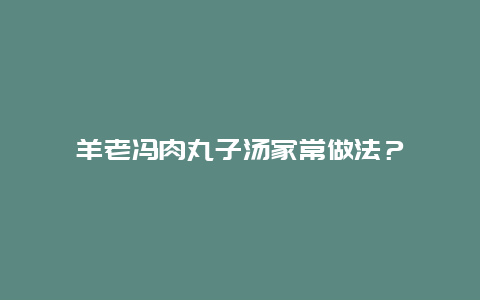 羊老冯肉丸子汤家常做法？